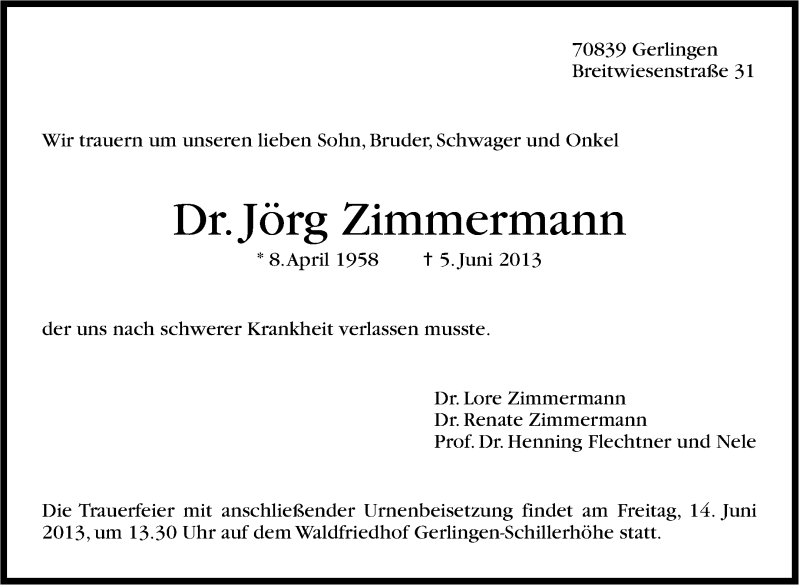 70839 Gerlingen
Breitwiesenstraße 31

Wir trauern um unseren lieben Sohn, Bruder, Schwager und Onkel

Dr. Jörg Zimmermann

* 8. April 1958 † 5. Juni 2013

der uns nach schwerer Krankheit verlassen musste.

Dr. Lore Zimmermann
Dr. Renate Zimmermann
Prof. Dr. Henning Flechtner und Nele

Die Trauerfeier mit anschließender Urnenbeisetzung findet am Freitag, 14. Juni 2013, um 13.30 Uhr auf dem Waldfriedhof Gerlingen-Schillerhöhe statt.